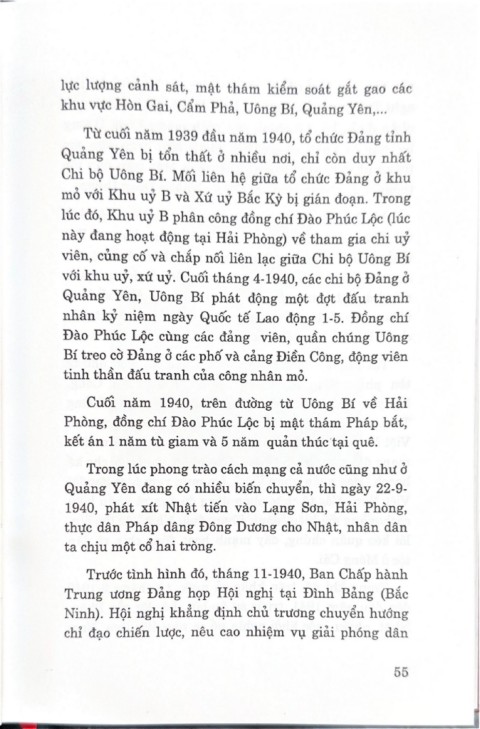 lực lượng cảnh sát, mật thám kiểm soát gắt gao các khu vực Hòn Gai, Cẩm Phả, Uông Bí, Quảng Yên,...

Từ cuối năm 1939 đầu năm 1940, tổ chức Đảng tỉnh Quảng Yên bị tổn thất ở nhiều nơi, chỉ còn duy nhất Chi bộ Uông Bí. Mối liên hệ giữa tổ chức Đảng ở khu mỏ với Khu uỷ B và Xứ uỷ Bắc Kỳ bị gián đoạn. Trong lúc đó, Khu uỷ B phân công đồng chí Đào Phúc Lộc (lúc này đang hoạt động tại Hải Phòng) về tham gia chi uỷ viên, củng cố và chắp nối liên lạc giữa Chi bộ Uông Bí với khu uỷ, xứ uỷ. Cuối tháng 4-1940, các chi bộ Đảng ở Quảng Yên, Uông Bí phát động một đợt đấu tranh nhân kỷ niệm ngày Quốc tế Lao động 1-5. Đồng chí Đào Phúc Lộc cùng các đảng viên, quần chúng Uông Bí treo cờ Đảng ở các phố và cảng Điền Công, động viên tinh thần đấu tranh của công nhân mỏ.

Cuối năm 1940, trên đường từ Uông Bí về Hải Phòng, đồng chí Đào Phúc Lộc bị mật thám Pháp bắt, kết án 1 năm tù giam và 5 năm quản thúc tại quê.

Trong lúc phong trào cách mạng cả nước cũng như ở Quảng Yên đang có nhiều biến chuyển, thì ngày 22-9-1940, phát xít Nhật tiến vào Lạng Sơn, Hải Phòng, thực dân Pháp dâng Đông Dương cho Nhật, nhân dân ta chịu một cổ hai tròng.

Trước tình hình đó, tháng 11-1940, Ban Chấp hành Trung ương Đảng họp Hội nghị tại Đình Bảng (Bắc Ninh). Hội nghị khẳng định chủ trương chuyển hướng chỉ đạo chiến lược, nêu cao nhiệm vụ giải phóng dân

55